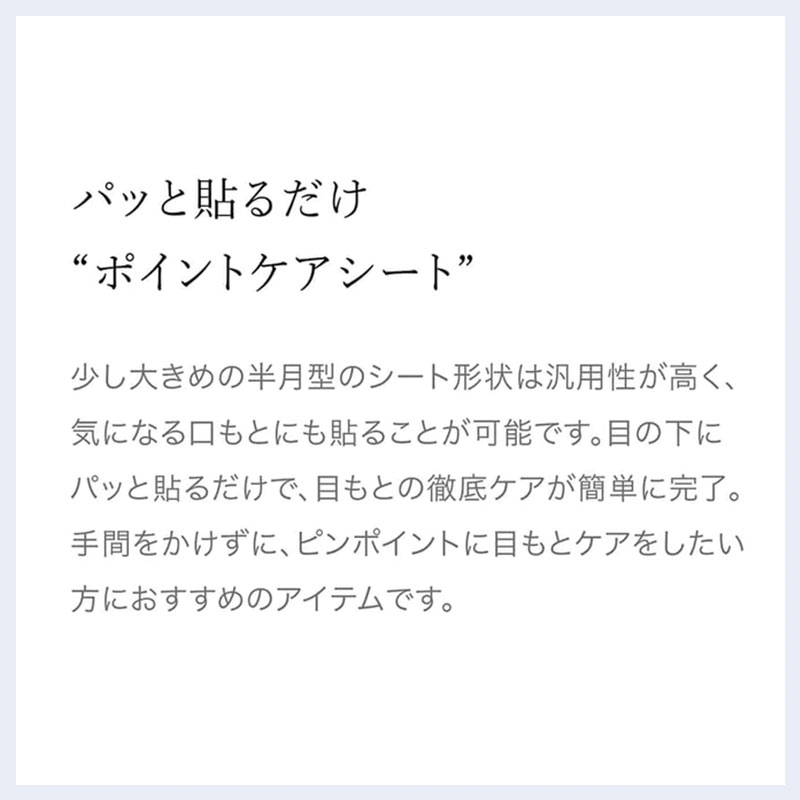 パッと貼るだけ
“ポイントケアシート”

少し大きめの半月型のシート形状は汎用性が高く、気になる口もとにも貼ることが可能です。目の下にパッと貼るだけで、目もとの徹底ケアが簡単に完了。手間をかけずに、ピンポイントに目もとケアをしたい方におすすめのアイテムです。